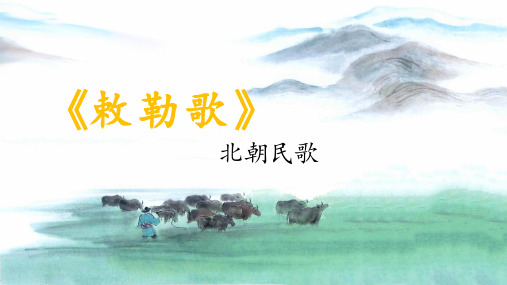 《敕勒歌》

北朝民歌